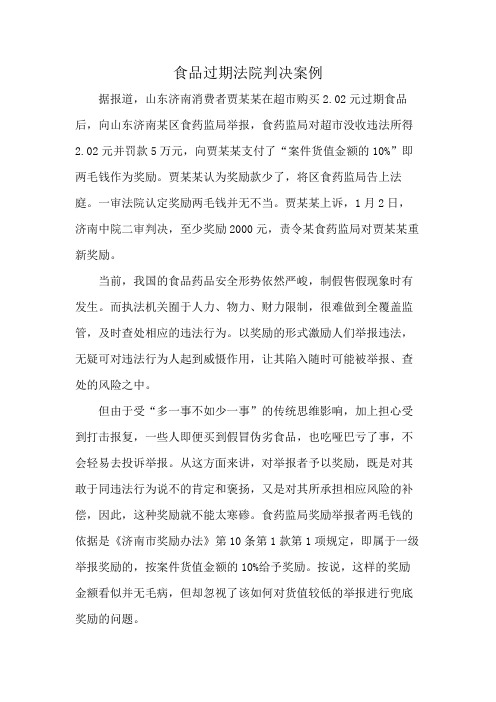 食品过期法院判决案例

据报道，山东济南消费者贾某某在超市购买2.02元过期食品后，向山东济南某区食药监局举报，食药监局对超市没收违法所得2.02元并罚款5万元，向贾某某支付了“案件货值金额的10%”即两毛钱作为奖励。贾某某认为奖励款少了，将区食药监局告上法庭。一审法院认定奖励两毛钱并无不当。贾某某上诉，1月2日，济南中院二审判决，至少奖励2000元，责令某食药监局对贾某某重新奖励。

当前，我国的食品药品安全形势依然严峻，制假售假现象时有发生。而执法机关囿于人力、物力、财力限制，很难做到全覆盖监管，及时查处相应的违法行为。以奖励的形式激励人们举报违法，无疑可对违法行为人起到威慑作用，让其陷入随时可能被举报、查处的风险之中。

但由于受“多一事不如少一事”的传统思维影响，加上担心受到打击报复，一些人即便买到假冒伪劣食品，也吃哑巴亏了事，不会轻易去投诉举报。从这方面来讲，对举报者予以奖励，既是对其敢于同违法行为说不的肯定和褒扬，又是对其所承担相应风险的补偿，因此，这种奖励就不能太寒碜。食药监局奖励举报者两毛钱的依据是《济南市奖励办法》第10条第1款第1项规定，即属于一级举报奖励的，按案件货值金额的10%给予奖励。按说，这样的奖励金额看似并无毛病，但却忽视了该如何对货值较低的举报进行兜底奖励的问题。